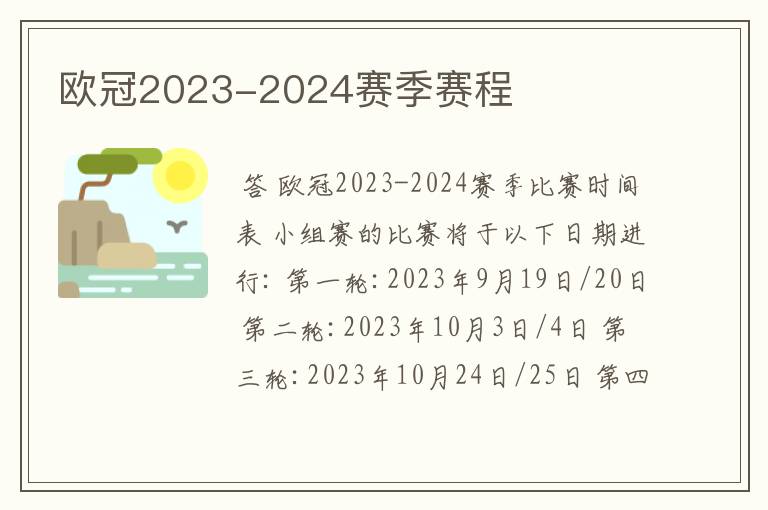 欧冠2023-2024赛季赛程

答 欧冠2023-2024赛季比赛时间表 小组赛的比赛将于以下日期进行: 第一轮: 2023年9月19日/20日 第二轮: 2023年10月3日/4日 第三轮: 2023年10月24日/25日 第四